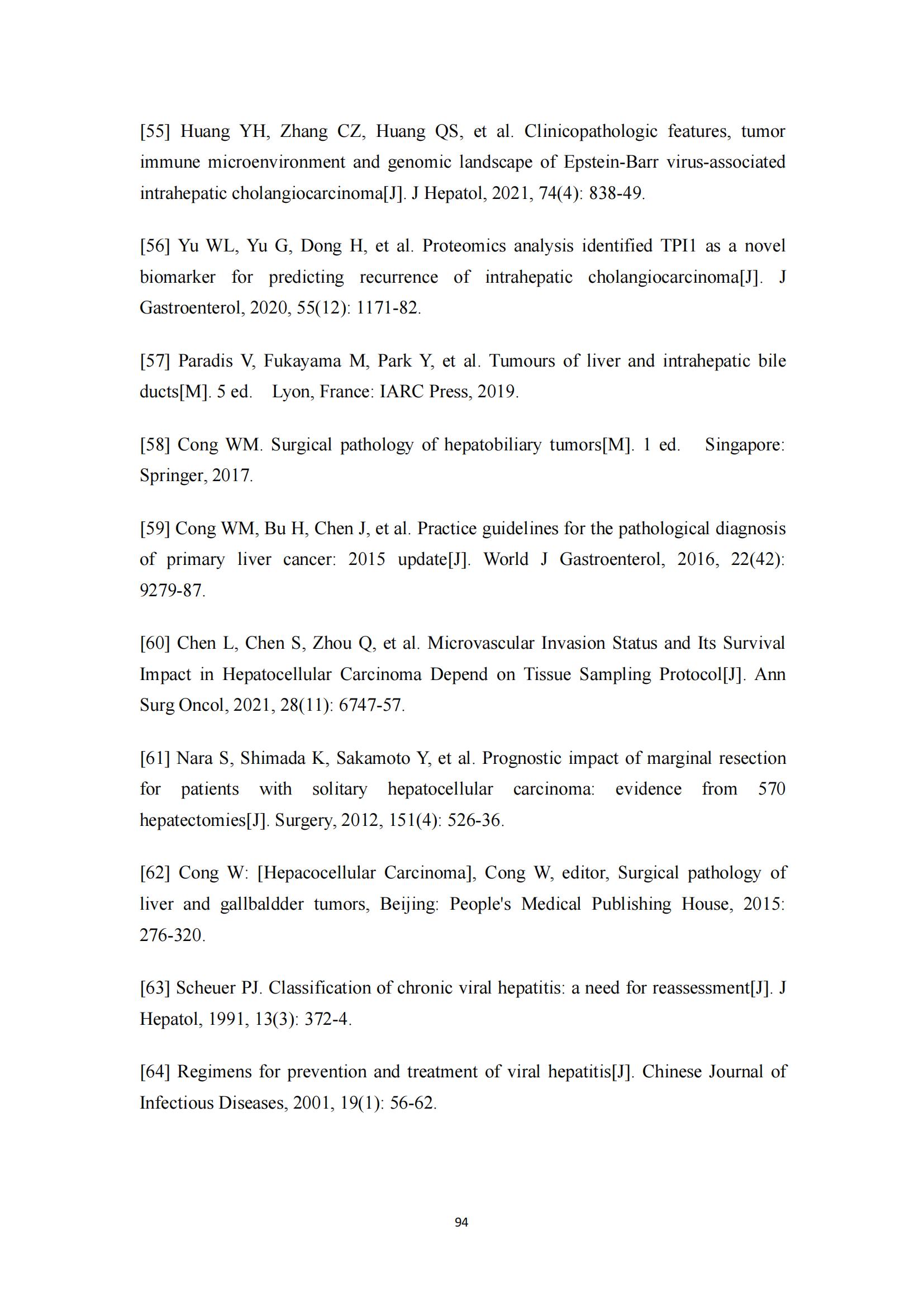 [55] Huang YH, Zhang CZ, Huang QS, et al. Clinicopathologic features, tumor immune microenvironment and genomic landscape of Epstein-Barr virus-associated intrahepatic cholangiocarcinoma[J]. J Hepatol, 2021, 74(4): 838-49.

[56] Yu WL, Yu G, Dong H, et al. Proteomics analysis identified TPI1 as a novel biomarker for predicting recurrence of intrahepatic cholangiocarcinoma[J]. J Gastroenterol, 2020, 55(12): 1171-82.

[57] Paradis V, Fukayama M, Park Y, et al. Tumours of liver and intrahepatic bile ducts[M]. 5 ed. Lyon, France: IARC Press, 2019.

[58] Cong WM. Surgical pathology of hepatobiliary tumors[M]. 1 ed. Singapore: Springer, 2017.

[59] Cong WM, Bu H, Chen J, et al. Practice guidelines for the pathological diagnosis of primary liver cancer: 2015 update[J]. World J Gastroenterol, 2016, 22(42): 9279-87.

[60] Chen L, Chen S, Zhou Q, et al. Microvascular Invasion Status and Its Survival Impact in Hepatocellular Carcinoma Depend on Tissue Sampling Protocol[J]. Ann Surg Oncol, 2021, 28(11): 6747-57.

[61] Nara S, Shimada K, Sakamoto Y, et al. Prognostic impact of marginal resection for patients with solitary hepatocellular carcinoma: evidence from 570 hepatectomies[J]. Surgery, 2012, 151(4): 526-36.

[62] Cong W: [Hepacocellular Carcinoma], Cong W, editor, Surgical pathology of liver and gallbaldder tumors, Beijing: People's Medical Publishing House, 2015: 276-320.

[63] Scheuer PJ. Classification of chronic viral hepatitis: a need for reassessment[J]. J Hepatol, 1991, 13(3): 372-4.

[64] Regimens for prevention and treatment of viral hepatitis[J]. Chinese Journal of Infectious Diseases, 2001, 19(1): 56-62.

94